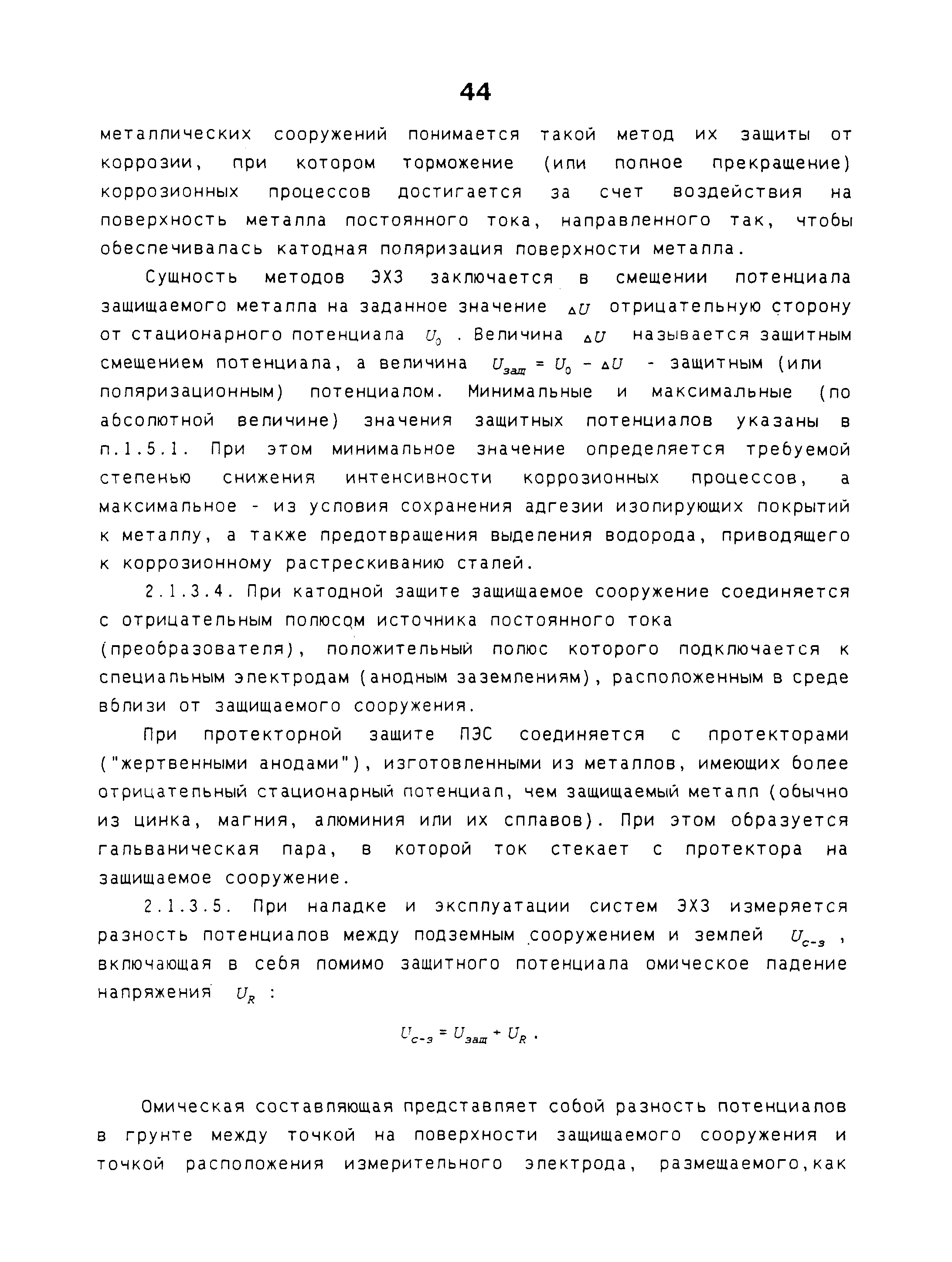 44

металлических сооружений понимается такой метод их защиты от коррозии, при котором торможение (или полное прекращение) коррозионных процессов достигается за счет воздействия на поверхность металла постоянного тока, направленного так, чтобы обеспечивалась катодная поляризация поверхности металла.

Сущность методов ЭХЗ заключается в смещении потенциала защищаемого металла на заданное значение $\Delta U$ отрицательную сторону от стационарного потенциала $U_0$ . Величина $\Delta U$ называется защитным смещением потенциала, а величина $U_{защ} = U_0 - \Delta U$ - защитным (или поляризационным) потенциалом. Минимальные и максимальные (по абсолютной величине) значения защитных потенциалов указаны в п.1.5.1. При этом минимальное значение определяется требуемой степенью снижения интенсивности коррозионных процессов, а максимальное - из условия сохранения адгезии изолирующих покрытий к металлу, а также предотвращения выделения водорода, приводящего к коррозионному растрескиванию сталей.

2.1.3.4. При катодной защите защищаемое сооружение соединяется с отрицательным полюсом источника постоянного тока (преобразователя), положительный полюс которого подключается к специальным электродам (анодным заземлениям), расположенным в среде вблизи от защищаемого сооружения.

При протекторной защите ПЭС соединяется с протекторами ("жертвенными анодами"), изготовленными из металлов, имеющих более отрицательный стационарный потенциал, чем защищаемый металл (обычно из цинка, магния, алюминия или их сплавов). При этом образуется гальваническая пара, в которой ток стекает с протектора на защищаемое сооружение.

2.1.3.5. При наладке и эксплуатации систем ЭХЗ измеряется разность потенциалов между подземным сооружением и землей $U_{с-з}$ , включающая в себя помимо защитного потенциала омическое падение напряжения $U_R$ :

$U_{с-з} = U_{защ} + U_R$ .

Омическая составляющая представляет собой разность потенциалов в грунте между точкой на поверхности защищаемого сооружения и точкой расположения измерительного электрода, размещаемого,как